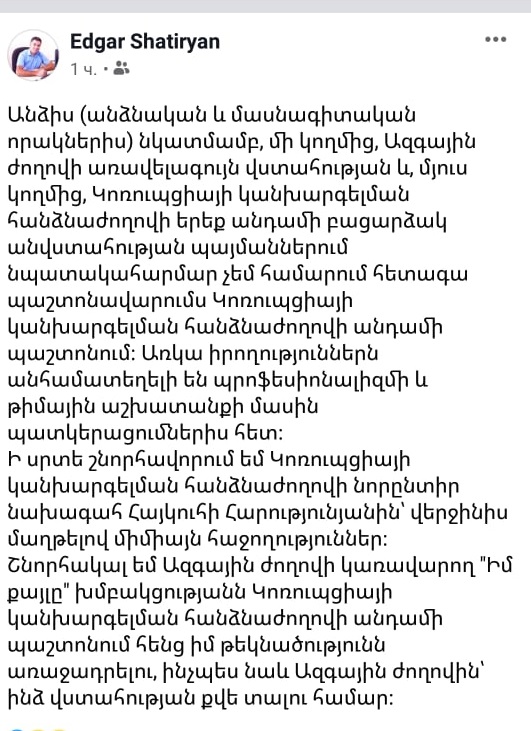 Edgar Shatiryan
1 ч. •

Անձիս (անձնական և մասնագիտական որակներիս) նկատմամբ, մի կողմից, Ազգային ժողովի առավելագույն վստահության և, մյուս կողմից, Կոռուպցիայի կանխարգելման հանձնաժողովի երեք անդամի բացարձակ անվստահության պայմաններում նպատակահարմար չեմ համարում հետագա պաշտոնավարումս Կոռուպցիայի կանխարգելման հանձնաժողովի անդամի պաշտոնում: Առկա իրողություններն անհամատեղելի են պրոֆեսիոնալիզմի և թիմային աշխատանքի մասին պատկերացումներիս հետ:
Ի սրտե շնորհավորում եմ Կոռուպցիայի կանխարգելման հանձնաժողովի նորընտիր նախագահ Հայկուհի Հարությունյանին՝ վերջինիս մաղթելով միմիայն հաջողություններ:
Շնորհակալ եմ Ազգային ժողովի կառավարող "Իմ քայլը" խմբակցությանն Կոռուպցիայի կանխարգելման հանձնաժողովի անդամի պաշտոնում հենց իմ թեկնածությունն առաջադրելու, ինչպես նաև Ազգային ժողովին՝ ինձ վստահության քվե տալու համար: